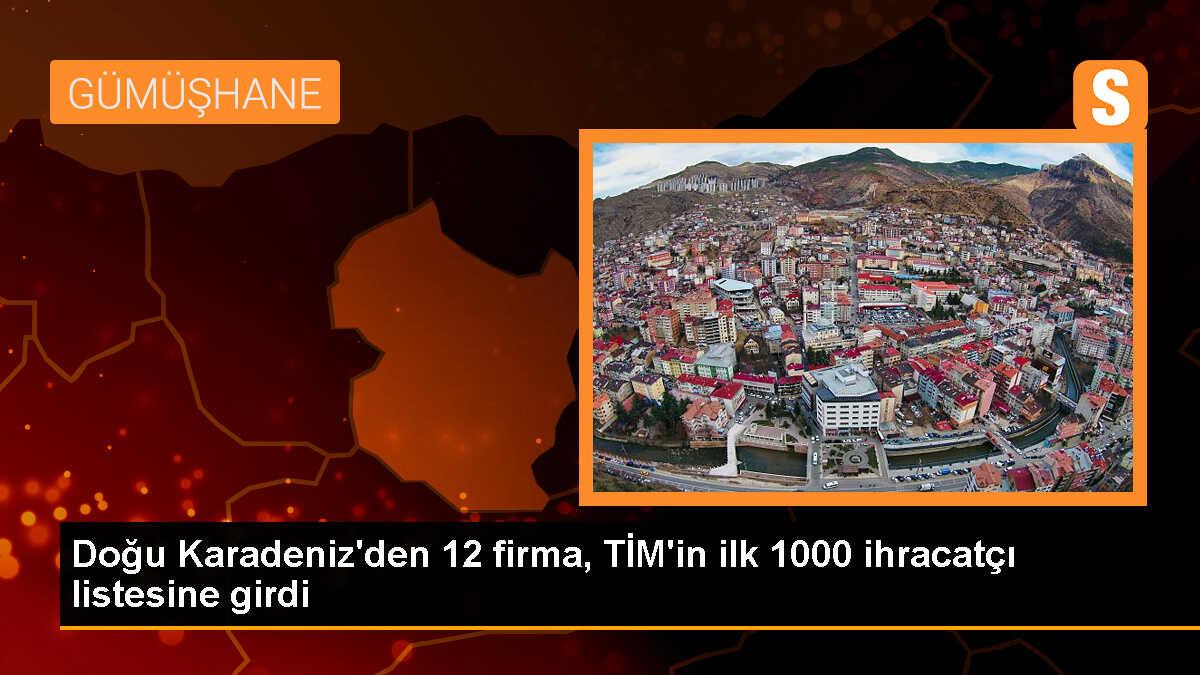 GÜMÜŞHANE

S

Doğu Karadeniz'den 12 firma, TİM'in ilk 1000 ihracatçı listesine girdi